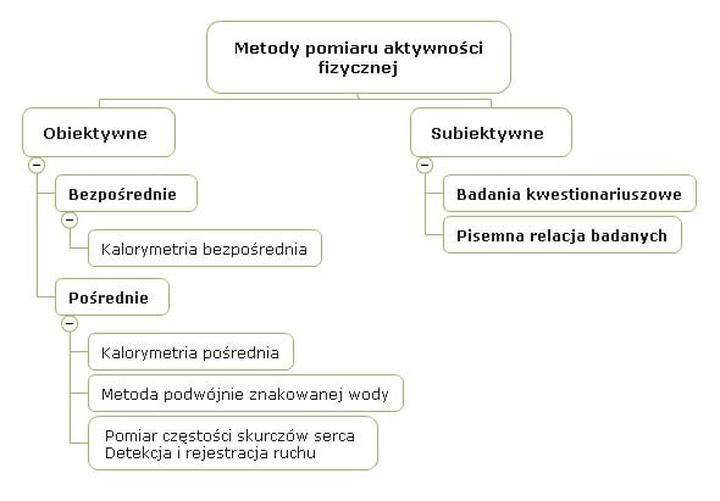 Metody pomiaru aktywności fizycznej

Obiektywne

Bezpośrednie

Kalorymetria bezpośrednia

Pośrednie

Kalorymetria pośrednia

Metoda podwójnie znakowanej wody

Pomiar częstości skurczów serca
Detekcja i rejestracja ruchu

Subiektywne

Badania kwestionariuszowe

Pisemna relacja badanych